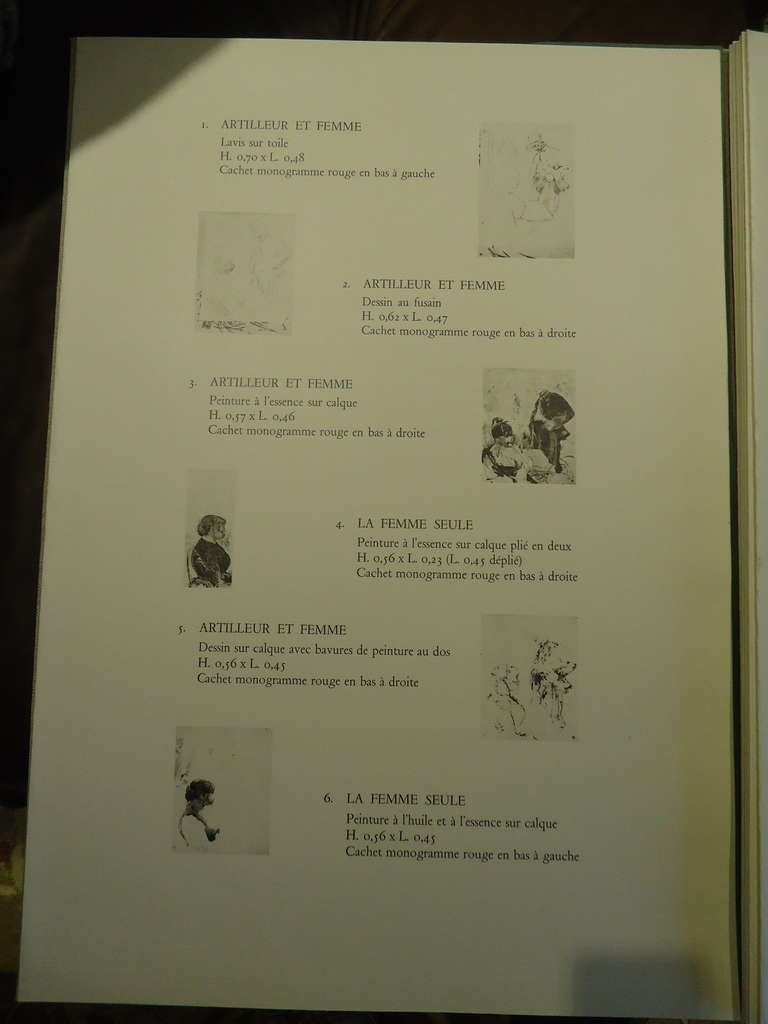 1. ARTILLEUR ET FEMME
Lavis sur toile
H. 0,70 x L. 0,48
Cachet monogramme rouge en bas à gauche

2. ARTILLEUR ET FEMME
Dessin au fusain
H. 0,62 x L. 0,47
Cachet monogramme rouge en bas à droite

3. ARTILLEUR ET FEMME
Peinture à l'essence sur calque
H. 0,57 x L. 0,46
Cachet monogramme rouge en bas à droite

4. LA FEMME SEULE
Peinture à l'essence sur calque plié en deux
H. 0,56 x L. 0,23 (L. 0,45 déplié)
Cachet monogramme rouge en bas à droite

5. ARTILLEUR ET FEMME
Dessin sur calque avec bavures de peinture au dos
H. 0,56 x L. 0,45
Cachet monogramme rouge en bas à droite

6. LA FEMME SEULE
Peinture à l'huile et à l'essence sur calque
H. 0,56 x L. 0,45
Cachet monogramme rouge en bas à gauche